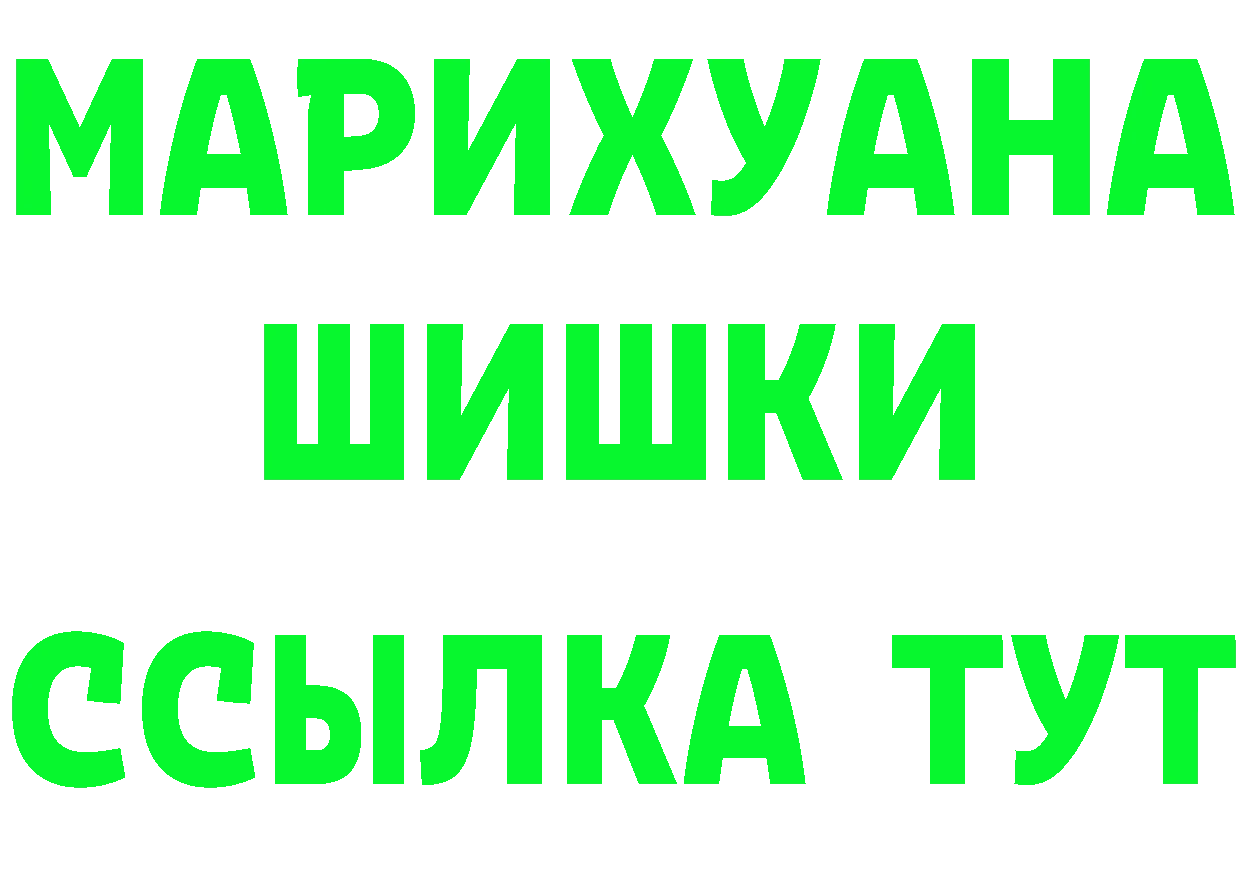 МАРИХУАНА
ШИШКИ
ССЫЛКА ТУТ